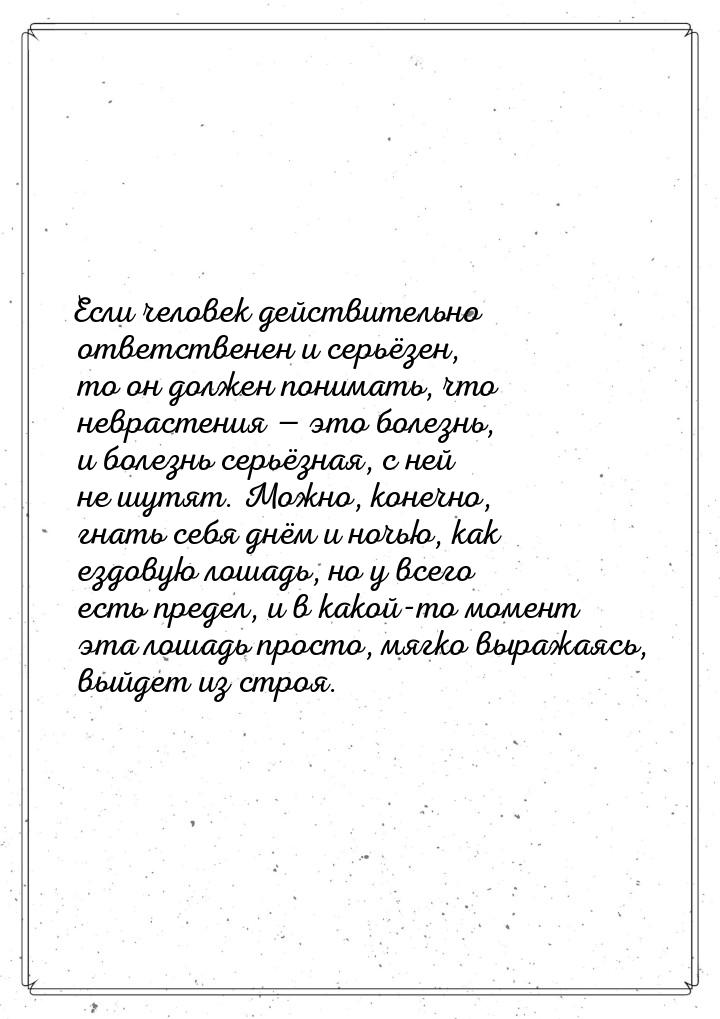 Если человек действительно ответственен и серьёзен, то он должен понимать, что неврастения — это болезнь, и болезнь серьёзная, с ней не шутят. Можно, конечно, гнать себя днём и ночью, как ездовую лошадь, но у всего есть предел, и в какой-то момент эта лошадь просто, мягко выражаясь, выйдет из строя.